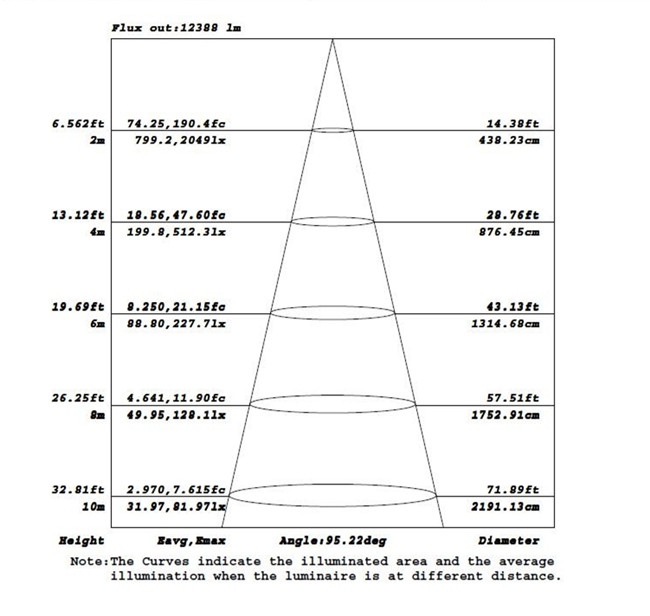 Flux out:12388 lm

6.562ft 74.25,190.4fc 14.38ft
2m 799.2,2049lx 438.23cm

13.12ft 18.56,47.60fc 28.76ft
4m 199.8,512.3lx 876.45cm

19.69ft 8.250,21.15fc 43.13ft
6m 88.80,227.7lx 1314.68cm

26.25ft 4.641,11.90fc 57.51ft
8m 49.95,128.1lx 1752.91cm

32.81ft 2.970,7.615fc 71.89ft
10m 31.97,81.97lx 2191.13cm

Height Eavg,Emax Angle:95.22deg Diameter

Note:The Curves indicate the illuminated area and the average illumination when the luminaire is at different distance.